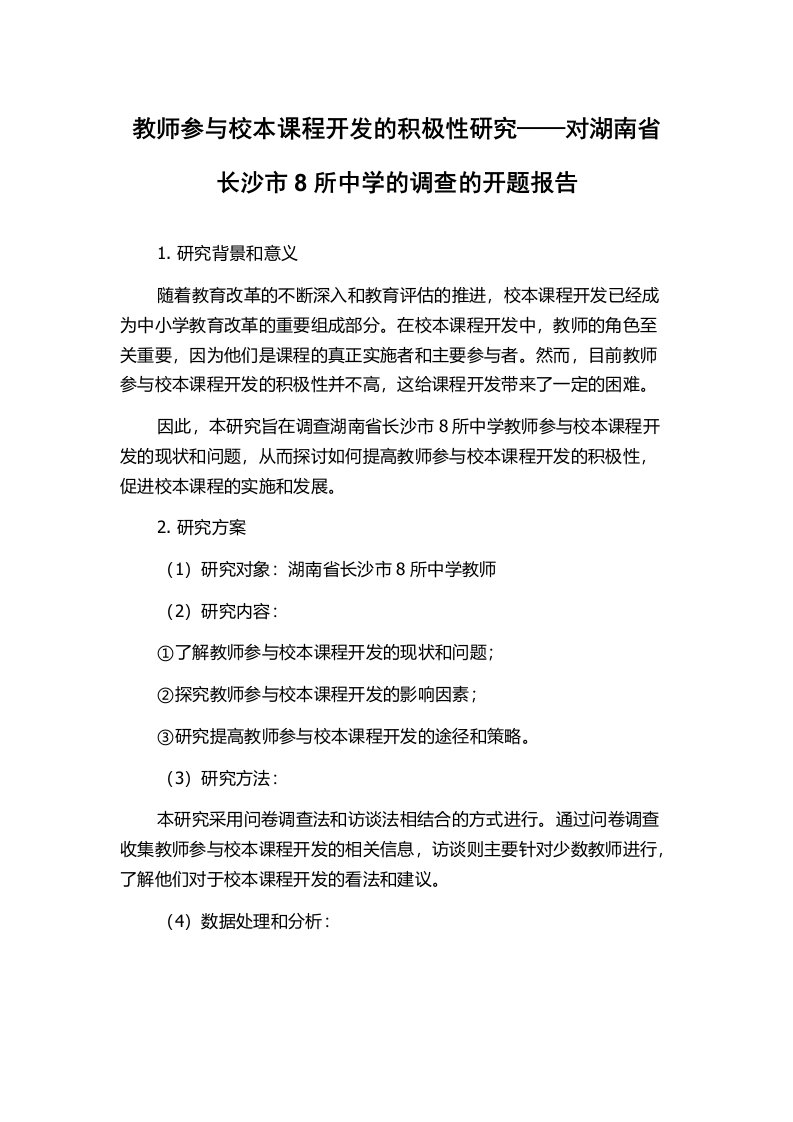 教师参与校本课程开发的积极性研究——对湖南省长沙市 8 所中学的调查的开题报告

1. 研究背景和意义

随着教育改革的不断深入和教育评估的推进，校本课程开发已经成为中小学教育改革的重要组成部分。在校本课程开发中，教师的角色至关重要，因为他们是课程的真正实施者和主要参与者。然而，目前教师参与校本课程开发的积极性并不高，这给课程开发带来了一定的困难。

因此，本研究旨在调查湖南省长沙市 8 所中学教师参与校本课程开发的现状和问题，从而探讨如何提高教师参与校本课程开发的积极性，促进校本课程的实施和发展。

2. 研究方案

（1）研究对象：湖南省长沙市 8 所中学教师

（2）研究内容：

①了解教师参与校本课程开发的现状和问题；

②探究教师参与校本课程开发的影响因素；

③研究提高教师参与校本课程开发的途径和策略。

（3）研究方法：

本研究采用问卷调查法和访谈法相结合的方式进行。通过问卷调查收集教师参与校本课程开发的相关信息，访谈则主要针对少数教师进行，了解他们对于校本课程开发的看法和建议。

（4）数据处理和分析：